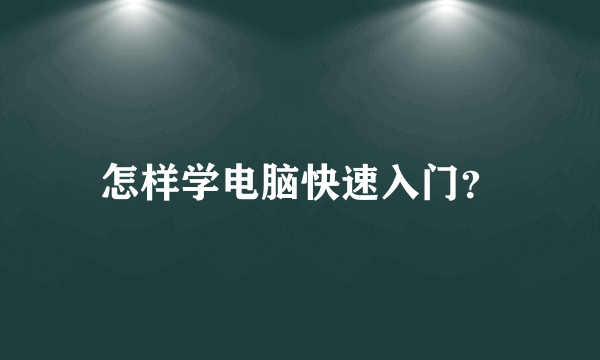 怎样学电脑快速入门?